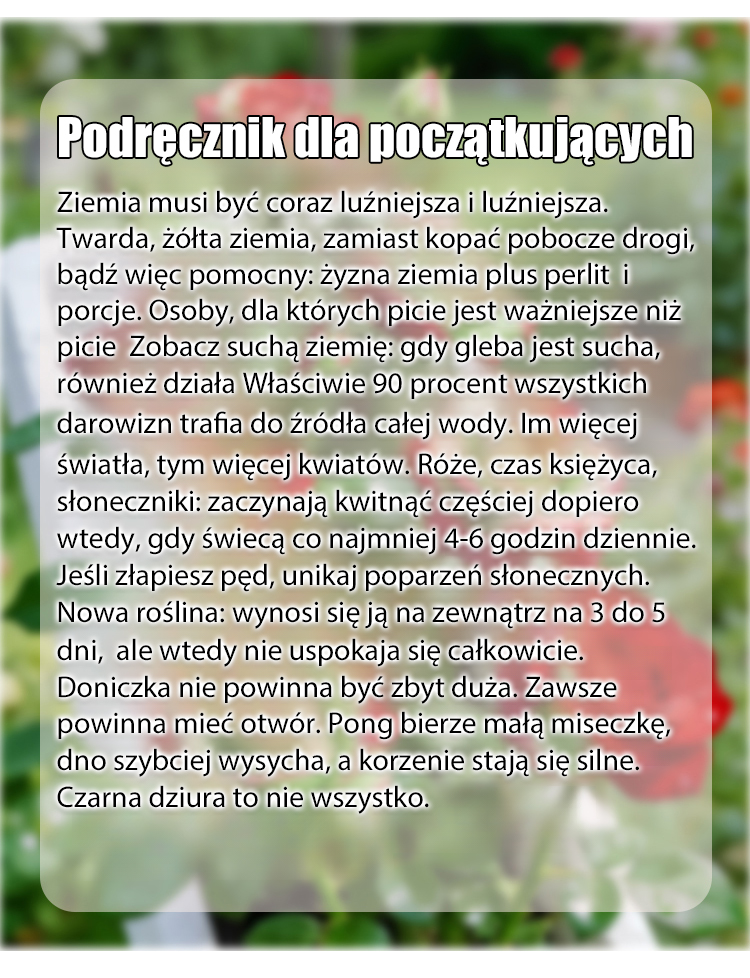 Podręcznik dla początkujących

Ziemia musi być coraz luźniejsza i luźniejsza. Twarda, żółta ziemia, zamiast kopać pobocze drogi, bądź więc pomocny: żyzna ziemia plus perlit i porcje. Osoby, dla których picie jest ważniejsze niż picie Zobacz suchą ziemię: gdy gleba jest sucha, również działa Właściwie 90 procent wszystkich darowizn trafia do źródła całej wody. Im więcej światła, tym więcej kwiatów. Róże, czas księżyca, słoneczniki: zaczynają kwitnąć częściej dopiero wtedy, gdy świecą co najmniej 4-6 godzin dziennie. Jeśli złapiesz pęd, unikaj poparzeń słonecznych. Nowa roślina: wynosi się ją na zewnątrz na 3 do 5 dni, ale wtedy nie uspokaja się całkowicie. Doniczka nie powinna być zbyt duża. Zawsze powinna mieć otwór. Pong bierze małą miseczkę, dno szybciej wysycha, a korzenie stają się silne. Czarna dziura to nie wszystko.